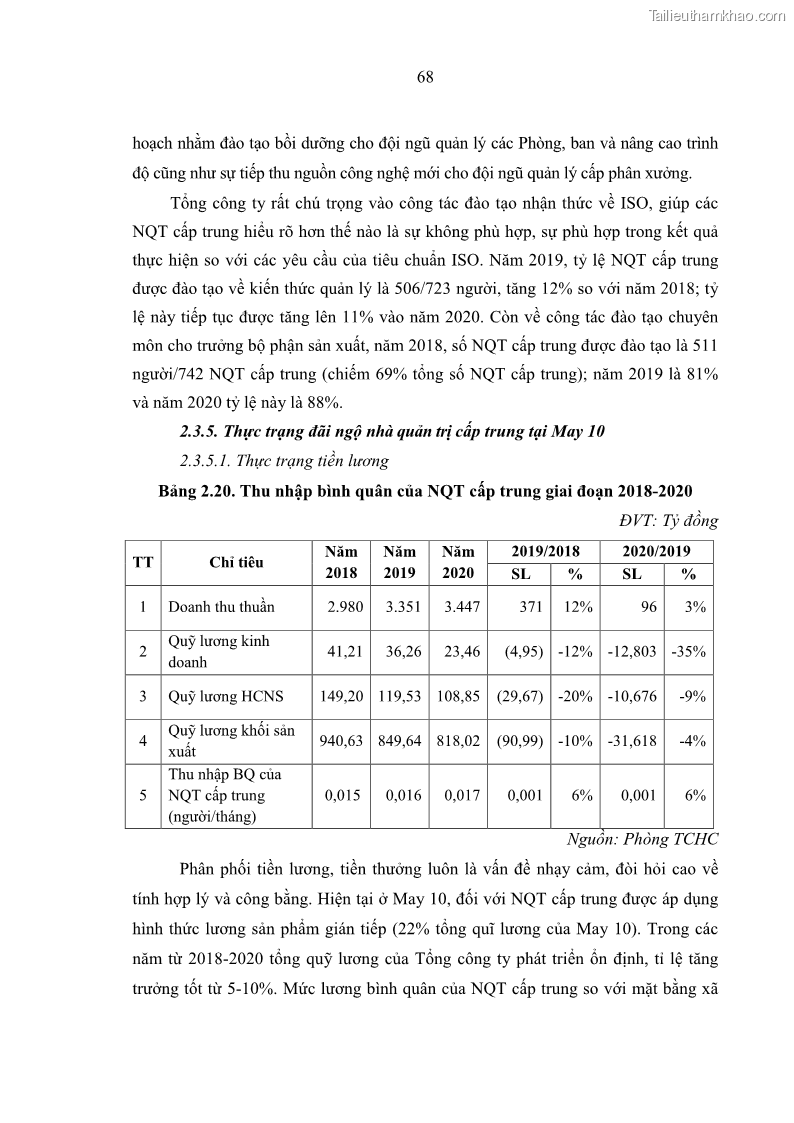 Tailieuthamkhao.com

68

hoạch nhằm đào tạo bồi dưỡng cho đội ngũ quản lý các Phòng, ban và nâng cao trình độ cũng như sự tiếp thu nguồn công nghệ mới cho đội ngũ quản lý cấp phân xưởng.

Tổng công ty rất chú trọng vào công tác đào tạo nhận thức về ISO, giúp các NQT cấp trung hiểu rõ hơn thế nào là sự không phù hợp, sự phù hợp trong kết quả thực hiện so với các yêu cầu của tiêu chuẩn ISO. Năm 2019, tỷ lệ NQT cấp trung được đào tạo về kiến thức quản lý là 506/723 người, tăng 12% so với năm 2018; tỷ lệ này tiếp tục được tăng lên 11% vào năm 2020. Còn về công tác đào tạo chuyên môn cho trưởng bộ phận sản xuất, năm 2018, số NQT cấp trung được đào tạo là 511 người/742 NQT cấp trung (chiếm 69% tổng số NQT cấp trung); năm 2019 là 81% và năm 2020 tỷ lệ này là 88%.

2.3.5. Thực trạng đãi ngộ nhà quản trị cấp trung tại May 10

2.3.5.1. Thực trạng tiền lương

Bảng 2.20. Thu nhập bình quân của NQT cấp trung giai đoạn 2018-2020

ĐVT: Tỷ đồng

| TT | Chỉ tiêu | Năm 2018 | Năm 2019 | Năm 2020 | 2019/2018 SL | 2019/2018 % | 2020/2019 SL | 2020/2019 % |
|---|---|---|---|---|---|---|---|---|
| 1 | Doanh thu thuần | 2.980 | 3.351 | 3.447 | 371 | 12% | 96 | 3% |
| 2 | Quỹ lương kinh doanh | 41,21 | 36,26 | 23,46 | (4,95) | -12% | -12,803 | -35% |
| 3 | Quỹ lương HCNS | 149,20 | 119,53 | 108,85 | (29,67) | -20% | -10,676 | -9% |
| 4 | Quỹ lương khối sản xuất | 940,63 | 849,64 | 818,02 | (90,99) | -10% | -31,618 | -4% |
| 5 | Thu nhập BQ của NQT cấp trung (người/tháng) | 0,015 | 0,016 | 0,017 | 0,001 | 6% | 0,001 | 6% |

Nguồn: Phòng TCHC

Phân phối tiền lương, tiền thưởng luôn là vấn đề nhạy cảm, đòi hỏi cao về tính hợp lý và công bằng. Hiện tại ở May 10, đối với NQT cấp trung được áp dụng hình thức lương sản phẩm gián tiếp (22% tổng quĩ lương của May 10). Trong các năm từ 2018-2020 tổng quỹ lương của Tổng công ty phát triển ổn định, tỉ lệ tăng trưởng tốt từ 5-10%. Mức lương bình quân của NQT cấp trung so với mặt bằng xã